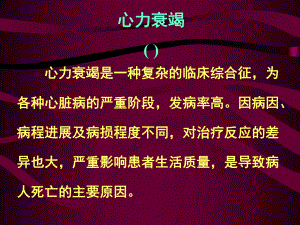 心力衰竭

( )

心力衰竭是一种复杂的临床综合征，为各种心脏病的严重阶段，发病率高。因病因、病程进展及病损程度不同，对治疗反应的差异也大，严重影响患者生活质量，是导致病人死亡的主要原因。